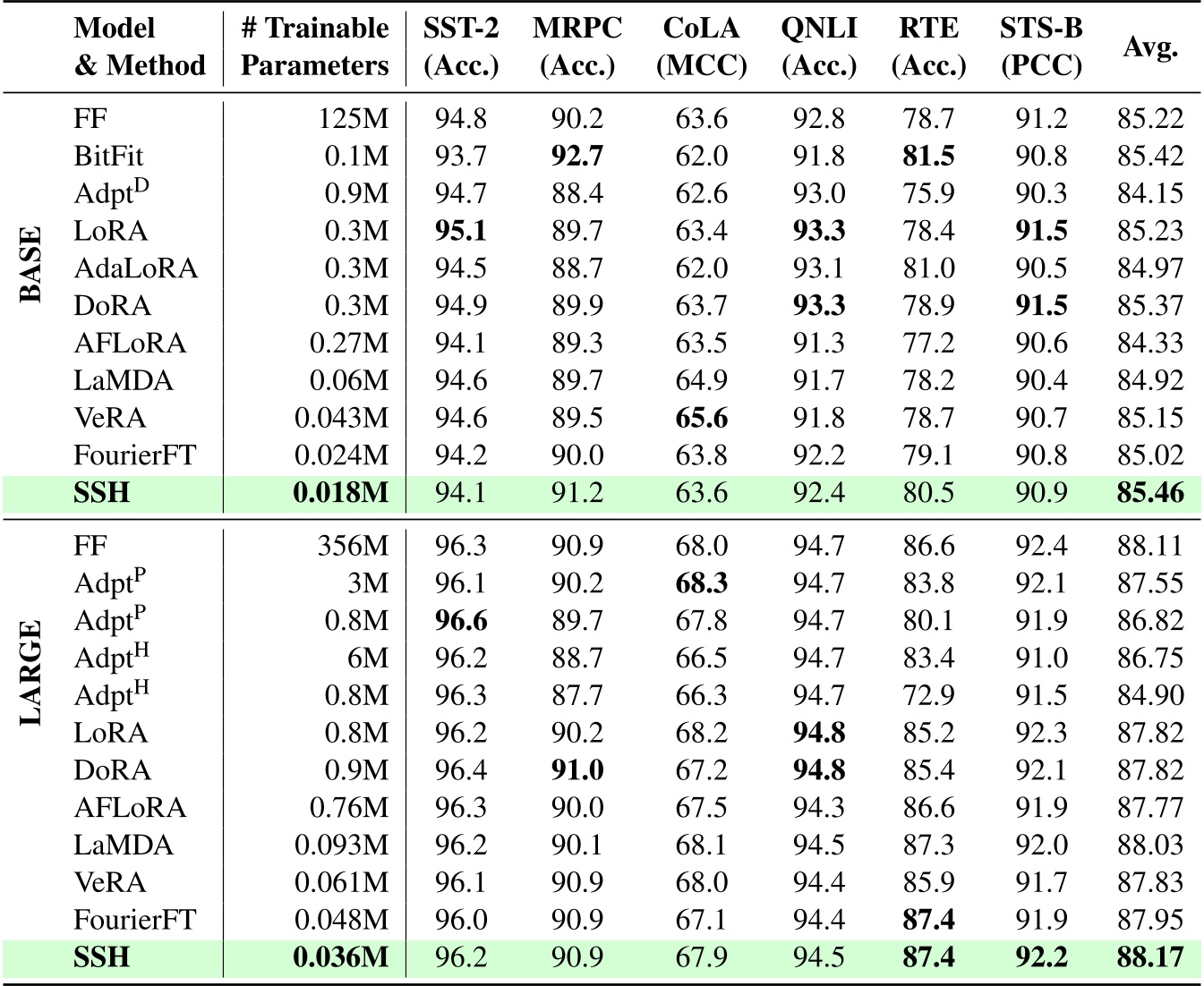 | | Model & Method | # Trainable Parameters | SST-2 (Acc.) | MRPC (Acc.) | CoLA (MCC) | QNLI (Acc.) | RTE (Acc.) | STS-B (PCC) | Avg. |
|---|---|---|---|---|---|---|---|---|---|
| BASE | FF | 125M | 94.8 | 90.2 | 63.6 | 92.8 | 78.7 | 91.2 | 85.22 |
| | BitFit | 0.1M | 93.7 | **92.7** | 62.0 | 91.8 | **81.5** | 90.8 | 85.42 |
| | Adpt$^{D}$ | 0.9M | 94.7 | 88.4 | 62.6 | 93.0 | 75.9 | 90.3 | 84.15 |
| | LoRA | 0.3M | **95.1** | 89.7 | 63.4 | **93.3** | 78.4 | **91.5** | 85.23 |
| | AdaLoRA | 0.3M | 94.5 | 88.7 | 62.0 | 93.1 | 81.0 | 90.5 | 84.97 |
| | DoRA | 0.3M | 94.9 | 89.9 | 63.7 | **93.3** | 78.9 | **91.5** | 85.37 |
| | AFLoRA | 0.27M | 94.1 | 89.3 | 63.5 | 91.3 | 77.2 | 90.6 | 84.33 |
| | LaMDA | 0.06M | 94.6 | 89.7 | 64.9 | 91.7 | 78.2 | 90.4 | 84.92 |
| | VeRA | 0.043M | 94.6 | 89.5 | **65.6** | 91.8 | 78.7 | 90.7 | 85.15 |
| | FourierFT | 0.024M | 94.2 | 90.0 | 63.8 | 92.2 | 79.1 | 90.8 | 85.02 |
| | **SSH** | **0.018M** | 94.1 | 91.2 | 63.6 | 92.4 | 80.5 | 90.9 | **85.46** |
| LARGE | FF | 356M | 96.3 | 90.9 | 68.0 | 94.7 | 86.6 | 92.4 | 88.11 |
| | Adpt$^{P}$ | 3M | 96.1 | 90.2 | **68.3** | 94.7 | 83.8 | 92.1 | 87.55 |
| | Adpt$^{P}$ | 0.8M | **96.6** | 89.7 | 67.8 | 94.7 | 80.1 | 91.9 | 86.82 |
| | Adpt$^{H}$ | 6M | 96.2 | 88.7 | 66.5 | 94.7 | 83.4 | 91.0 | 86.75 |
| | Adpt$^{H}$ | 0.8M | 96.3 | 87.7 | 66.3 | 94.7 | 72.9 | 91.5 | 84.90 |
| | LoRA | 0.8M | 96.2 | 90.2 | 68.2 | **94.8** | 85.2 | 92.3 | 87.82 |
| | DoRA | 0.9M | 96.4 | **91.0** | 67.2 | **94.8** | 85.4 | 92.1 | 87.82 |
| | AFLoRA | 0.76M | 96.3 | 90.0 | 67.5 | 94.3 | 86.6 | 91.9 | 87.77 |
| | LaMDA | 0.093M | 96.2 | 90.1 | 68.1 | 94.5 | 87.3 | 92.0 | 88.03 |
| | VeRA | 0.061M | 96.1 | 90.9 | 68.0 | 94.4 | 85.9 | 91.7 | 87.83 |
| | FourierFT | 0.048M | 96.0 | 90.9 | 67.1 | 94.4 | **87.4** | 91.9 | 87.95 |
| | **SSH** | **0.036M** | 96.2 | 90.9 | 67.9 | 94.5 | **87.4** | **92.2** | **88.17** |